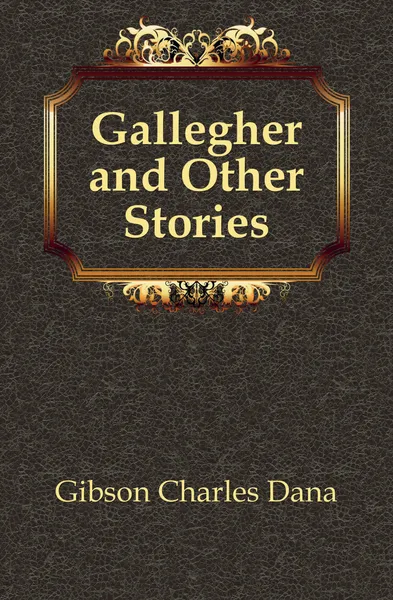 Gallegher and Other Stories

Gibson Charles Dana